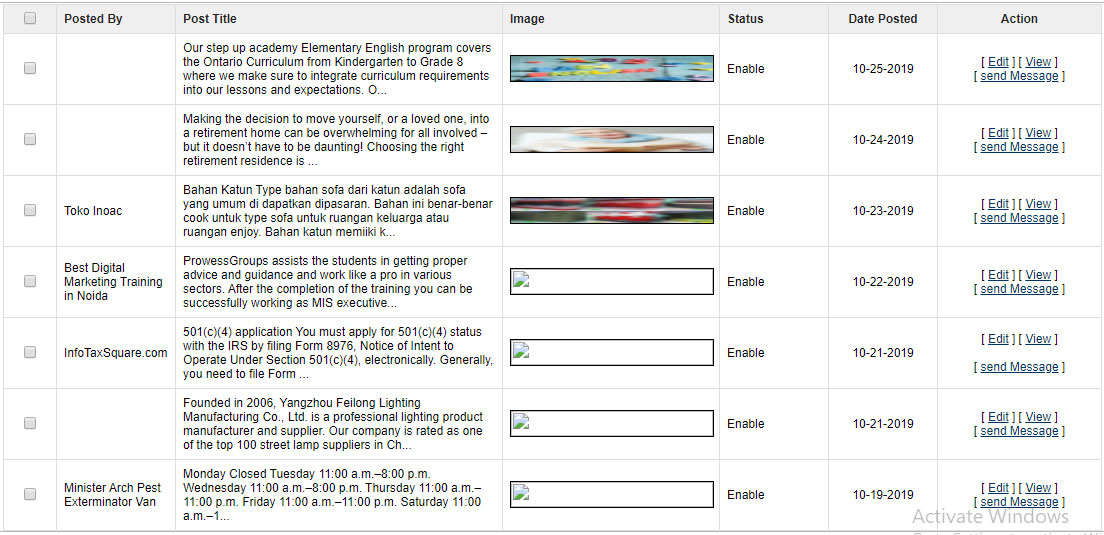 | | Posted By | Post Title | Image | Status | Date Posted | Action |
|---|---|---|---|---|---|---|
| | | Our step up academy Elementary English program covers the Ontario Curriculum from Kindergarten to Grade 8 where we make sure to integrate curriculum requirements into our lessons and expectations. O... | | Enable | 10-25-2019 | [ Edit ] [ View ] [ send Message ] |
| | | Making the decision to move yourself, or a loved one, into a retirement home can be overwhelming for all involved – but it doesn't have to be daunting! Choosing the right retirement residence is ... | | Enable | 10-24-2019 | [ Edit ] [ View ] [ send Message ] |
| | Toko Inoac | Bahan Katun Type bahan sofa dari katun adalah sofa yang umum di dapatkan dipasaran. Bahan ini benar-benar cook untuk type sofa untuk ruangan keluarga atau ruangan enjoy. Bahan katun memiiki k... | | Enable | 10-23-2019 | [ Edit ] [ View ] [ send Message ] |
| | Best Digital Marketing Training in Noida | ProwessGroups assists the students in getting proper advice and guidance and work like a pro in various sectors. After the completion of the training you can be successfully working as MIS executive... | | Enable | 10-22-2019 | [ Edit ] [ View ] [ send Message ] |
| | InfoTaxSquare.com | 501(c)(4) application You must apply for 501(c)(4) status with the IRS by filing Form 8976, Notice of Intent to Operate Under Section 501(c)(4), electronically. Generally, you need to file Form ... | | Enable | 10-21-2019 | [ Edit ] [ View ] [ send Message ] |
| | | Founded in 2006, Yangzhou Feilong Lighting Manufacturing Co., Ltd. is a professional lighting product manufacturer and supplier. Our company is rated as one of the top 100 street lamp suppliers in Ch... | | Enable | 10-21-2019 | [ Edit ] [ View ] [ send Message ] |
| | Minister Arch Pest Exterminator Van | Monday Closed Tuesday 11:00 a.m.–8:00 p.m. Wednesday 11:00 a.m.–8:00 p.m. Thursday 11:00 a.m.–11:00 p.m. Friday 11:00 a.m.–11:00 p.m. Saturday 11:00 a.m.–1... | | Enable | 10-19-2019 | [ Edit ] [ View ] [ send Message ] |

Activate Windows